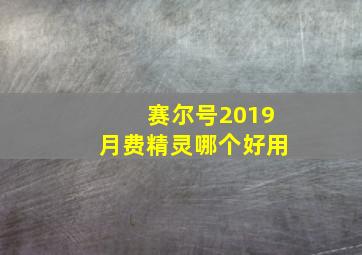 赛尔号2019
月费精灵哪个好用